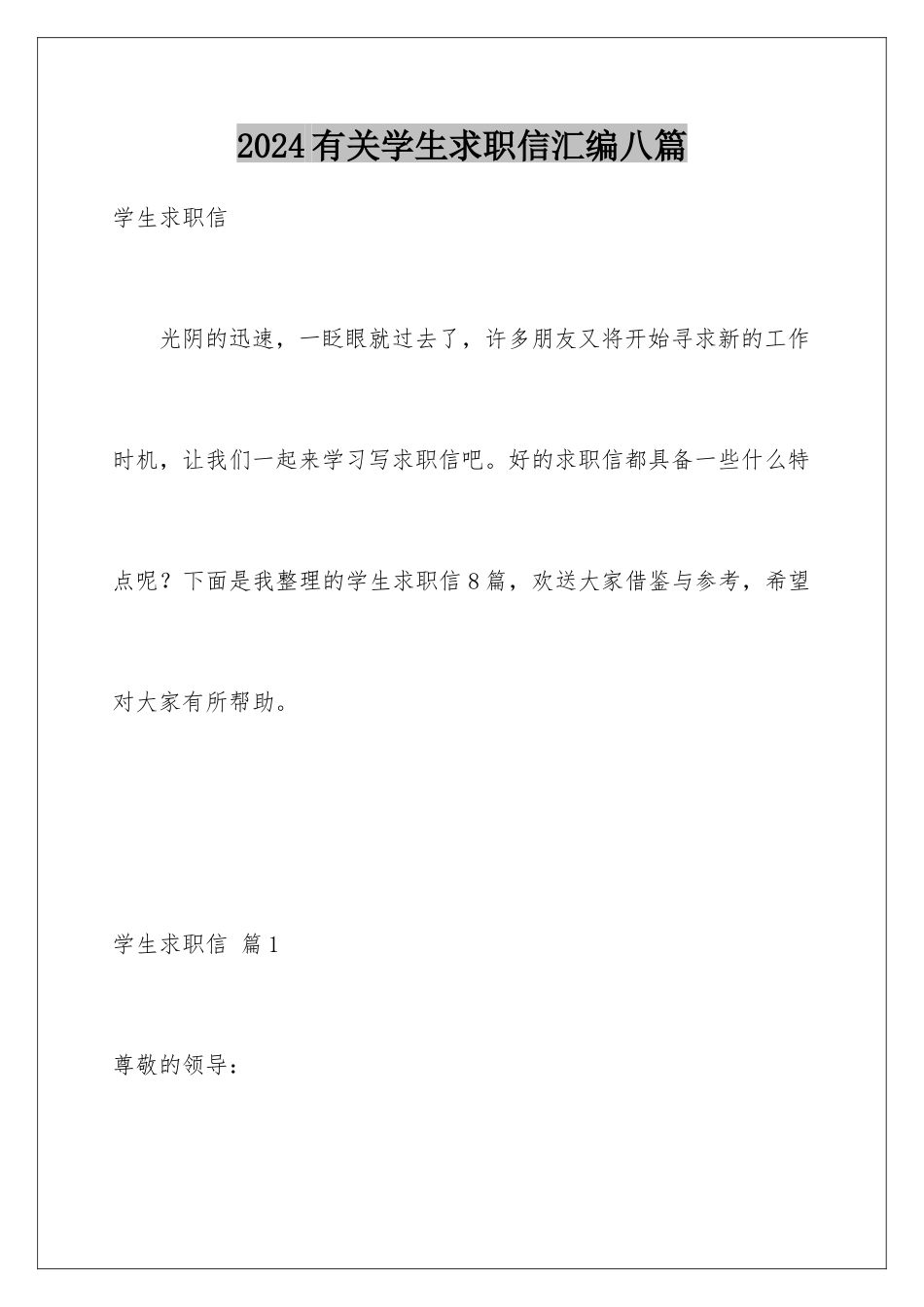 2024有关学生求职信汇编八篇

学生求职信

光阴的迅速，一眨眼就过去了，许多朋友又将开始寻求新的工作时机，让我们一起来学习写求职信吧。好的求职信都具备一些什么特点呢？下面是我整理的学生求职信8篇，欢送大家借鉴与参考，希望对大家有所帮助。

学生求职信 篇1

尊敬的领导：